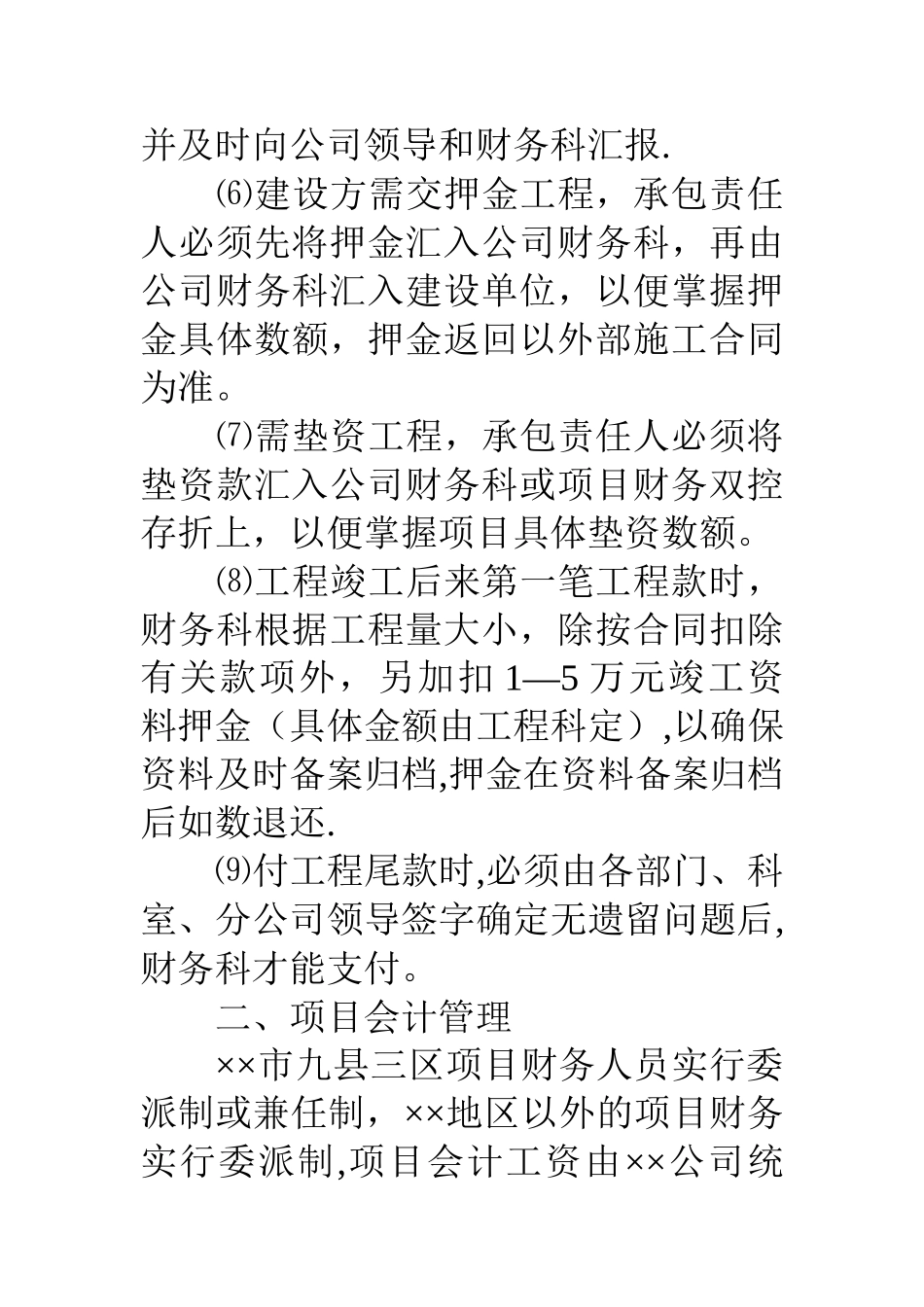 并及时向公司领导和财务科汇报.

⑹建设方需交押金工程，承包责任人必须先将押金汇入公司财务科，再由公司财务科汇入建设单位，以便掌握押金具体数额，押金返回以外部施工合同为准。

⑺需垫资工程，承包责任人必须将垫资款汇入公司财务科或项目财务双控存折上，以便掌握项目具体垫资数额。

⑻工程竣工后来第一笔工程款时，财务科根据工程量大小，除按合同扣除有关款项外，另加扣 1—5 万元竣工资料押金（具体金额由工程科定）,以确保资料及时备案归档,押金在资料备案归档后如数退还.

⑼付工程尾款时,必须由各部门、科室、分公司领导签字确定无遗留问题后,财务科才能支付。

二、项目会计管理

××市九县三区项目财务人员实行委派制或兼任制，××地区以外的项目财务实行委派制,项目会计工资由××公司统